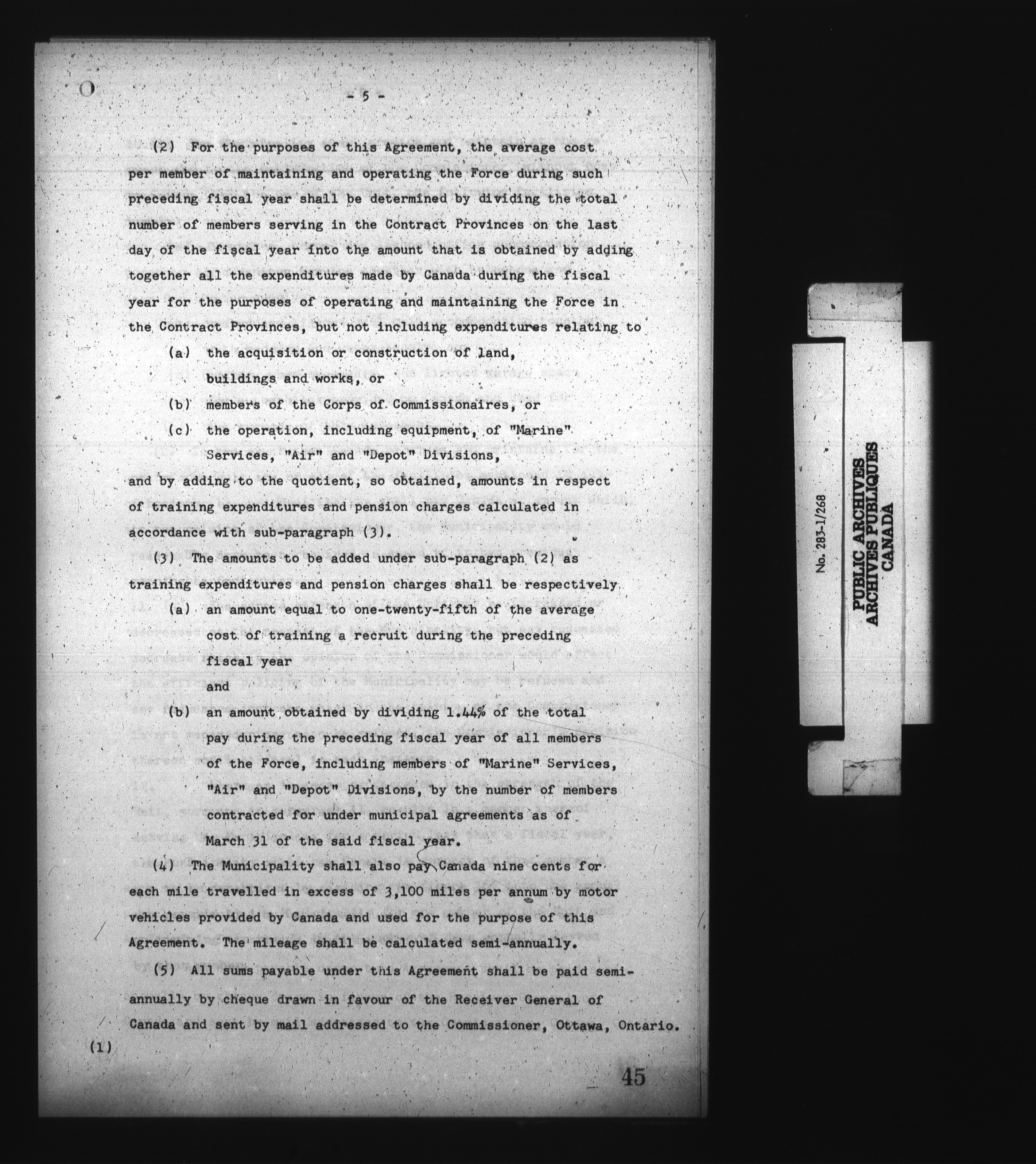 - 5 -

(2) For the purposes of this Agreement, the average cost per member of maintaining and operating the Force during such preceding fiscal year shall be determined by dividing the total number of members serving in the Contract Provinces on the last day of the fiscal year into the amount that is obtained by adding together all the expenditures made by Canada during the fiscal year for the purposes of operating and maintaining the Force in the Contract Provinces, but not including expenditures relating to

(a) the acquisition or construction of land, buildings and works, or

(b) members of the Corps of Commissionaires, or

(c) the operation, including equipment, of "Marine" Services, "Air" and "Depot" Divisions,

and by adding to the quotient, so obtained, amounts in respect of training expenditures and pension charges calculated in accordance with sub-paragraph (3).

(3) The amounts to be added under sub-paragraph (2) as training expenditures and pension charges shall be respectively

(a) an amount equal to one-twenty-fifth of the average cost of training a recruit during the preceding fiscal year

and

(b) an amount obtained by dividing 1.44% of the total pay during the preceding fiscal year of all members of the Force, including members of "Marine" Services, "Air" and "Depot" Divisions, by the number of members contracted for under municipal agreements as of March 31 of the said fiscal year.

(4) The Municipality shall also pay Canada nine cents for each mile travelled in excess of 3,100 miles per annum by motor vehicles provided by Canada and used for the purpose of this Agreement. The mileage shall be calculated semi-annually.

(5) All sums payable under this Agreement shall be paid semi-annually by cheque drawn in favour of the Receiver General of Canada and sent by mail addressed to the Commissioner, Ottawa, Ontario.

(1)

45

No. 283-1/268
PUBLIC ARCHIVES
ARCHIVES PUBLIQUES
CANADA